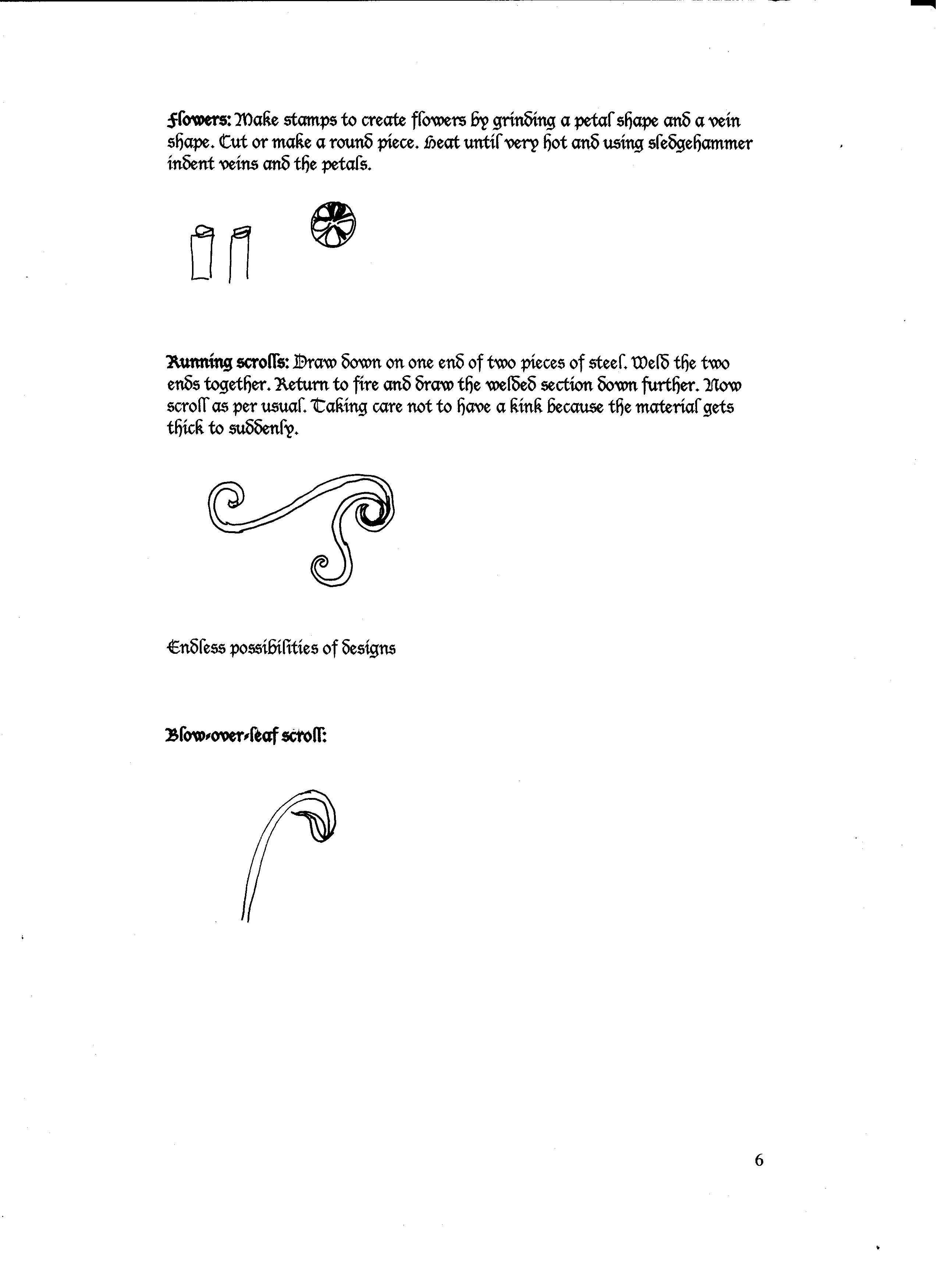 Flowers: Make stamps to create flowers by grinding a petal shape and a vein shape. Cut or make a round piece. Heat until very hot and using sledgehammer indent veins and the petals.

Running scrolls: Draw down on one end of two pieces of steel. Weld the two ends together. Return to fire and draw the welded section down further. Now scroll as per usual. Taking care not to have a kink because the material gets thick to suddenly.

Endless possibilities of designs

Blow-over-leaf scroll:

6